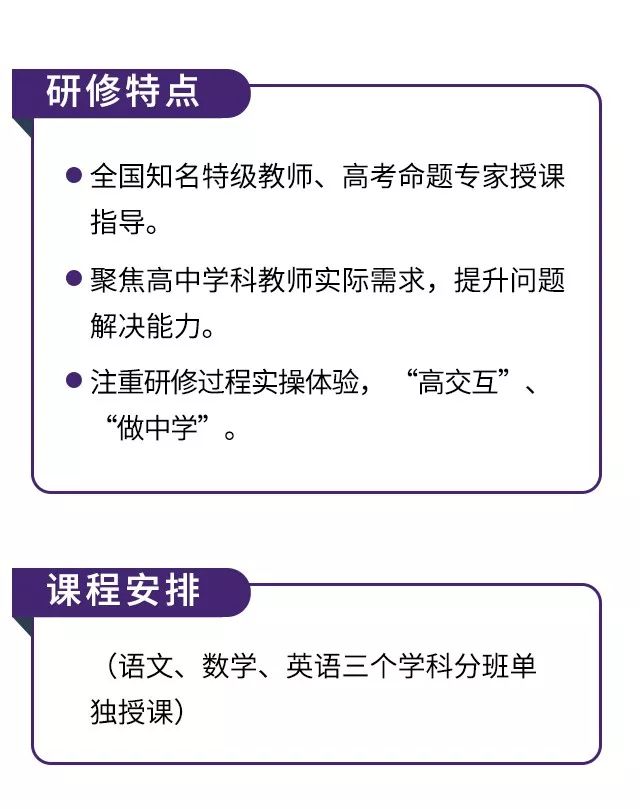 研修特点

● 全国知名特级教师、高考命题专家授课指导。

● 聚焦高中学科教师实际需求，提升问题解决能力。

● 注重研修过程实操体验，“高交互”、“做中学”。

课程安排

（语文、数学、英语三个学科分班单独授课）